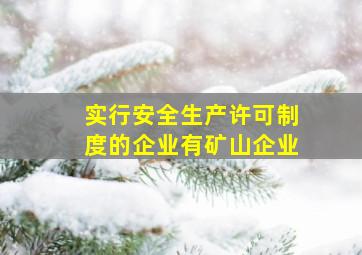 实行安全生产许可制度的企业有矿山企业